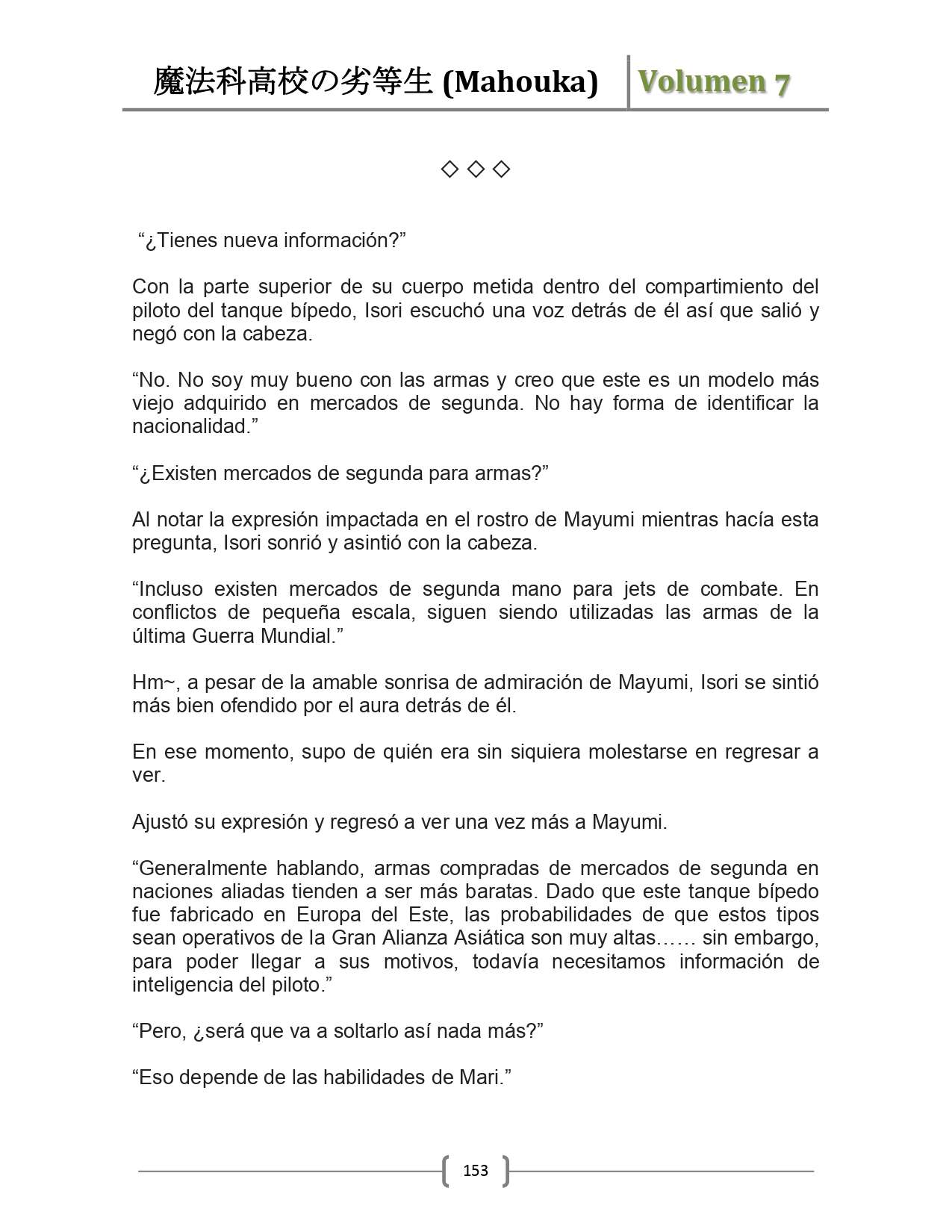 魔法科高校の劣等生 (Mahouka) Volumen 7

◇ ◇ ◇

“¿Tienes nueva información?”

Con la parte superior de su cuerpo metida dentro del compartimiento del piloto del tanque bípedo, Isori escuchó una voz detrás de él así que salió y negó con la cabeza.

“No. No soy muy bueno con las armas y creo que este es un modelo más viejo adquirido en mercados de segunda. No hay forma de identificar la nacionalidad.”

“¿Existen mercados de segunda para armas?”

Al notar la expresión impactada en el rostro de Mayumi mientras hacía esta pregunta, Isori sonrió y asintió con la cabeza.

“Incluso existen mercados de segunda mano para jets de combate. En conflictos de pequeña escala, siguen siendo utilizadas las armas de la última Guerra Mundial.”

Hm~, a pesar de la amable sonrisa de admiración de Mayumi, Isori se sintió más bien ofendido por el aura detrás de él.

En ese momento, supo de quién era sin siquiera molestarse en regresar a ver.

Ajustó su expresión y regresó a ver una vez más a Mayumi.

“Generalmente hablando, armas compradas de mercados de segunda en naciones aliadas tienden a ser más baratas. Dado que este tanque bípedo fue fabricado en Europa del Este, las probabilidades de que estos tipos sean operativos de la Gran Alianza Asiática son muy altas…… sin embargo, para poder llegar a sus motivos, todavía necesitamos información de inteligencia del piloto.”

“Pero, ¿será que va a soltarlo así nada más?”

“Eso depende de las habilidades de Mari.”

153